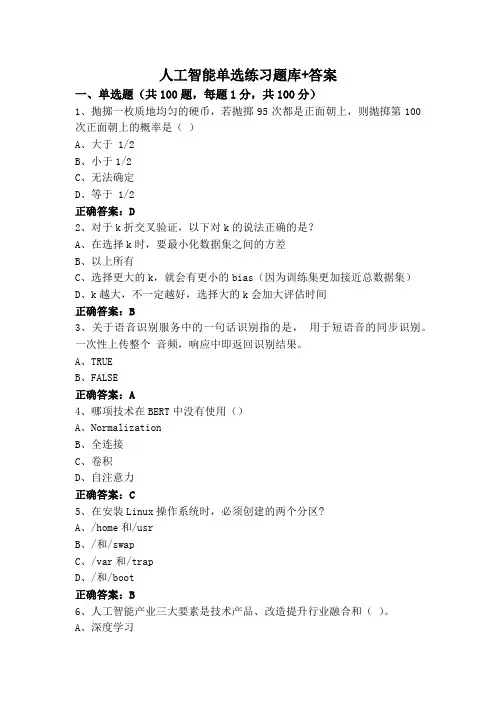 人工智能单选练习题库+答案

一、单选题（共 100 题，每题 1 分，共 100 分）

1、抛掷一枚质地均匀的硬币，若抛掷 95 次都是正面朝上，则抛掷第 100 次正面朝上的概率是（ ）

A、大于 1/2

B、小于 1/2

C、无法确定

D、等于 1/2

正确答案：D

2、对于 k 折交叉验证，以下对 k 的说法正确的是？

A、在选择 k 时，要最小化数据集之间的方差

B、以上所有

C、选择更大的 k，就会有更小的 bias（因为训练集更加接近总数据集）

D、k 越大，不一定越好，选择大的 k 会加大评估时间

正确答案：B

3、关于语音识别服务中的一句话识别指的是， 用于短语音的同步识别。一次性上传整个 音频，响应中即返回识别结果。

A、TRUE

B、FALSE

正确答案：A

4、哪项技术在 BERT 中没有使用（）

A、Normalization

B、全连接

C、卷积

D、自注意力

正确答案：C

5、在安装 Linux 操作系统时，必须创建的两个分区？

A、/home 和/usr

B、/和/swap

C、/var 和/trap

D、/和/boot

正确答案：B

6、人工智能产业三大要素是技术产品、改造提升行业融合和（ ）。

A、深度学习